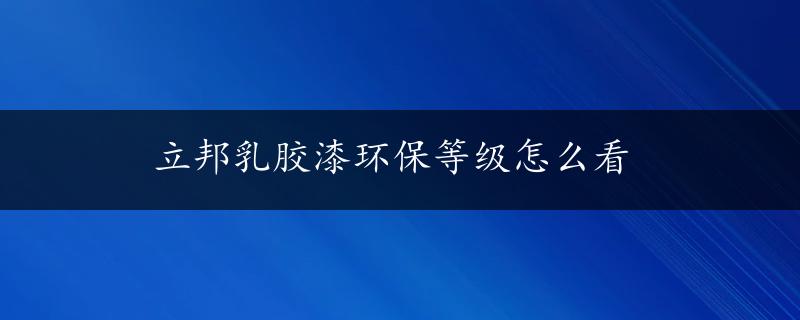 立邦乳胶漆环保等级怎么看